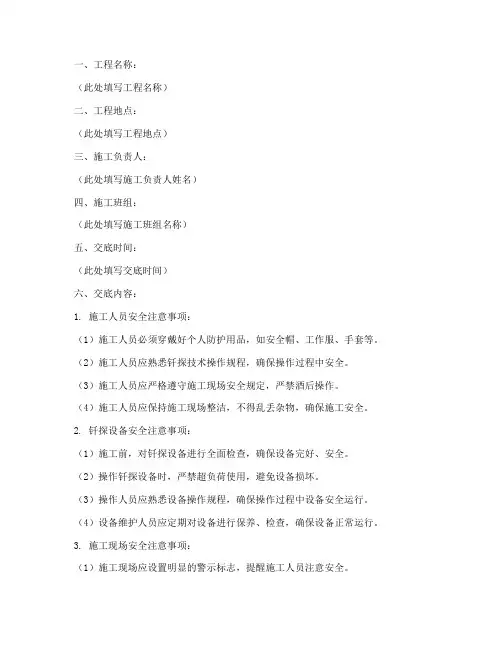 一、工程名称：

（此处填写工程名称）

二、工程地点：

（此处填写工程地点）

三、施工负责人：

（此处填写施工负责人姓名）

四、施工班组：

（此处填写施工班组名称）

五、交底时间：

（此处填写交底时间）

六、交底内容：

1. 施工人员安全注意事项：

（1）施工人员必须穿戴好个人防护用品，如安全帽、工作服、手套等。

（2）施工人员应熟悉钎探技术操作规程，确保操作过程中安全。

（3）施工人员应严格遵守施工现场安全规定，严禁酒后操作。

（4）施工人员应保持施工现场整洁，不得乱丢杂物，确保施工安全。

2. 钎探设备安全注意事项：

（1）施工前，对钎探设备进行全面检查，确保设备完好、安全。

（2）操作钎探设备时，严禁超负荷使用，避免设备损坏。

（3）操作人员应熟悉设备操作规程，确保操作过程中设备安全运行。

（4）设备维护人员应定期对设备进行保养、检查，确保设备正常运行。

3. 施工现场安全注意事项：

（1）施工现场应设置明显的警示标志，提醒施工人员注意安全。